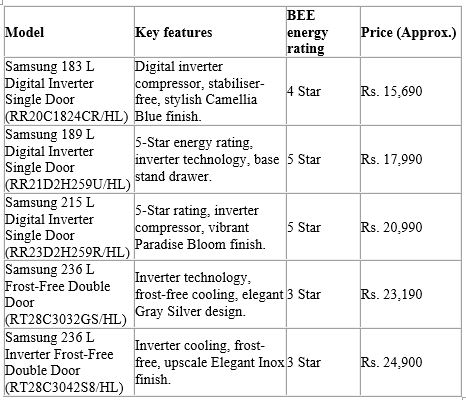 | Model | Key features | BEE energy rating | Price (Approx.) |
|---|---|---|---|
| Samsung 183 L Digital Inverter Single Door (RR20C1824CR/HL) | Digital inverter compressor, stabiliser-free, stylish Camellia Blue finish. | 4 Star | Rs. 15,690 |
| Samsung 189 L Digital Inverter Single Door (RR21D2H259U/HL) | 5-Star energy rating, inverter technology, base stand drawer. | 5 Star | Rs. 17,990 |
| Samsung 215 L Digital Inverter Single Door (RR23D2H259R/HL) | 5-Star rating, inverter compressor, vibrant Paradise Bloom finish. | 5 Star | Rs. 20,990 |
| Samsung 236 L Frost-Free Double Door (RT28C3032GS/HL) | Inverter technology, frost-free cooling, elegant Gray Silver design. | 3 Star | Rs. 23,190 |
| Samsung 236 L Inverter Frost-Free Double Door (RT28C3042S8/HL) | Inverter cooling, frost-free, upscale Elegant Inox finish. | 3 Star | Rs. 24,900 |